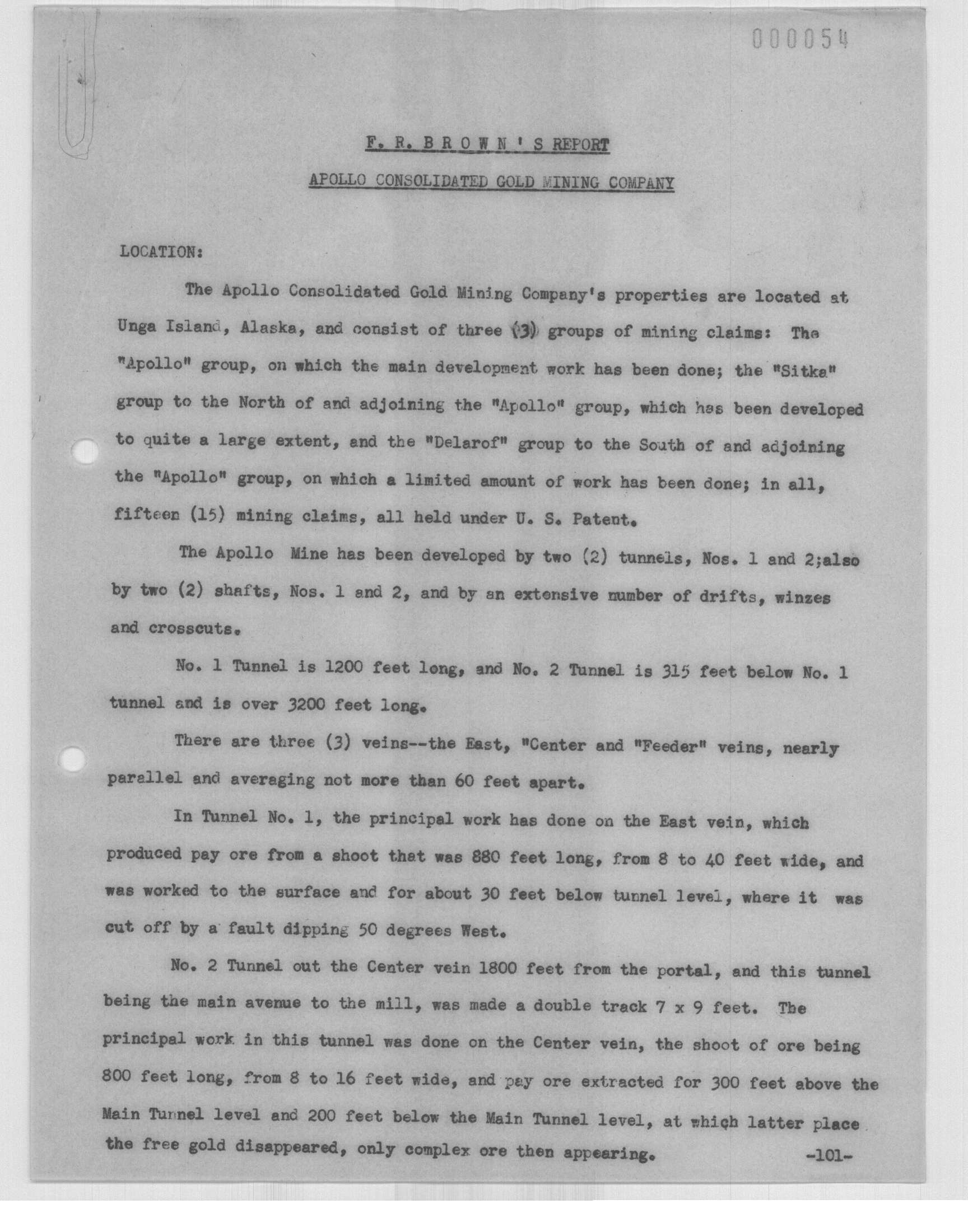 000054

F. R. B R O W N ' S REPORT

APOLLO CONSOLIDATED GOLD MINING COMPANY

LOCATION:

The Apollo Consolidated Gold Mining Company's properties are located at Unga Island, Alaska, and consist of three (3) groups of mining claims: The "Apollo" group, on which the main development work has been done; the "Sitka" group to the North of and adjoining the "Apollo" group, which has been developed to quite a large extent, and the "Delarof" group to the South of and adjoining the "Apollo" group, on which a limited amount of work has been done; in all, fifteen (15) mining claims, all held under U. S. Patent.

The Apollo Mine has been developed by two (2) tunnels, Nos. 1 and 2;also by two (2) shafts, Nos. 1 and 2, and by an extensive number of drifts, winzes and crosscuts.

No. 1 Tunnel is 1200 feet long, and No. 2 Tunnel is 315 feet below No. 1 tunnel and is over 3200 feet long.

There are three (3) veins--the East, "Center and "Feeder" veins, nearly parallel and averaging not more than 60 feet apart.

In Tunnel No. 1, the principal work has done on the East vein, which produced pay ore from a shoot that was 880 feet long, from 8 to 40 feet wide, and was worked to the surface and for about 30 feet below tunnel level, where it was cut off by a fault dipping 50 degrees West.

No. 2 Tunnel out the Center vein 1800 feet from the portal, and this tunnel being the main avenue to the mill, was made a double track 7 x 9 feet. The principal work in this tunnel was done on the Center vein, the shoot of ore being 800 feet long, from 8 to 16 feet wide, and pay ore extracted for 300 feet above the Main Tunnel level and 200 feet below the Main Tunnel level, at which latter place the free gold disappeared, only complex ore then appearing.

-101-